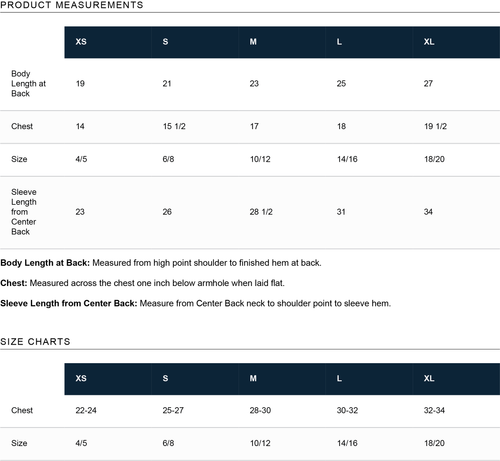 PRODUCT MEASUREMENTS

| | XS | S | M | L | XL |
|---|---|---|---|---|---|
| Body Length at Back | 19 | 21 | 23 | 25 | 27 |
| Chest | 14 | 15 1/2 | 17 | 18 | 19 1/2 |
| Size | 4/5 | 6/8 | 10/12 | 14/16 | 18/20 |
| Sleeve Length from Center Back | 23 | 26 | 28 1/2 | 31 | 34 |

**Body Length at Back:** Measured from high point shoulder to finished hem at back.

**Chest:** Measured across the chest one inch below armhole when laid flat.

**Sleeve Length from Center Back:** Measure from Center Back neck to shoulder point to sleeve hem.

SIZE CHARTS

| | XS | S | M | L | XL |
|---|---|---|---|---|---|
| Chest | 22-24 | 25-27 | 28-30 | 30-32 | 32-34 |
| Size | 4/5 | 6/8 | 10/12 | 14/16 | 18/20 |